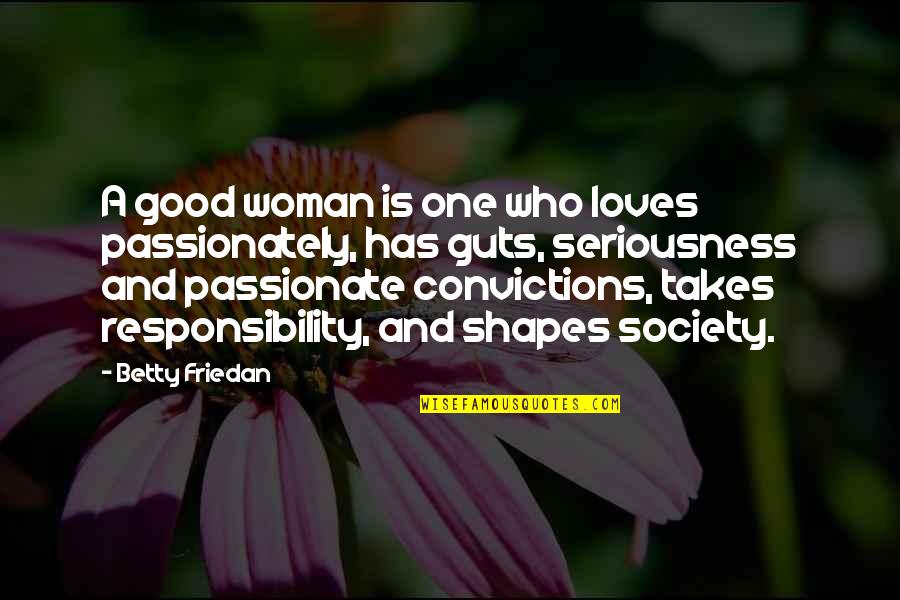 A good woman is one who loves passionately, has guts, seriousness and passionate convictions, takes responsibility, and shapes society.

- Betty Friedan

WISEFAMOUSQUOTES.COM